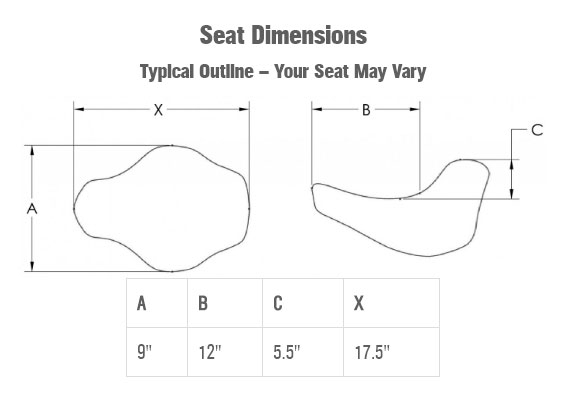 Seat Dimensions

Typical Outline – Your Seat May Vary

X

A

B

C

| A | B | C | X |
|---|---|---|---|
| 9" | 12" | 5.5" | 17.5" |